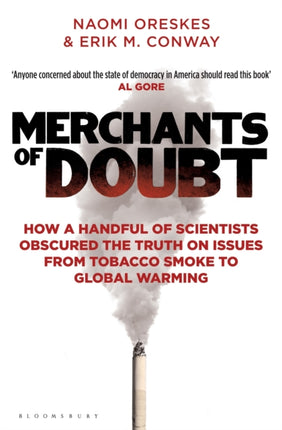 NAOMI ORESKES
& ERIK M. CONWAY

'Anyone concerned about the state of democracy in America should read this book'
AL GORE

MERCHANTS OF DOUBT

HOW A HANDFUL OF SCIENTISTS OBSCURED THE TRUTH ON ISSUES FROM TOBACCO SMOKE TO GLOBAL WARMING

BLOOMSBURY